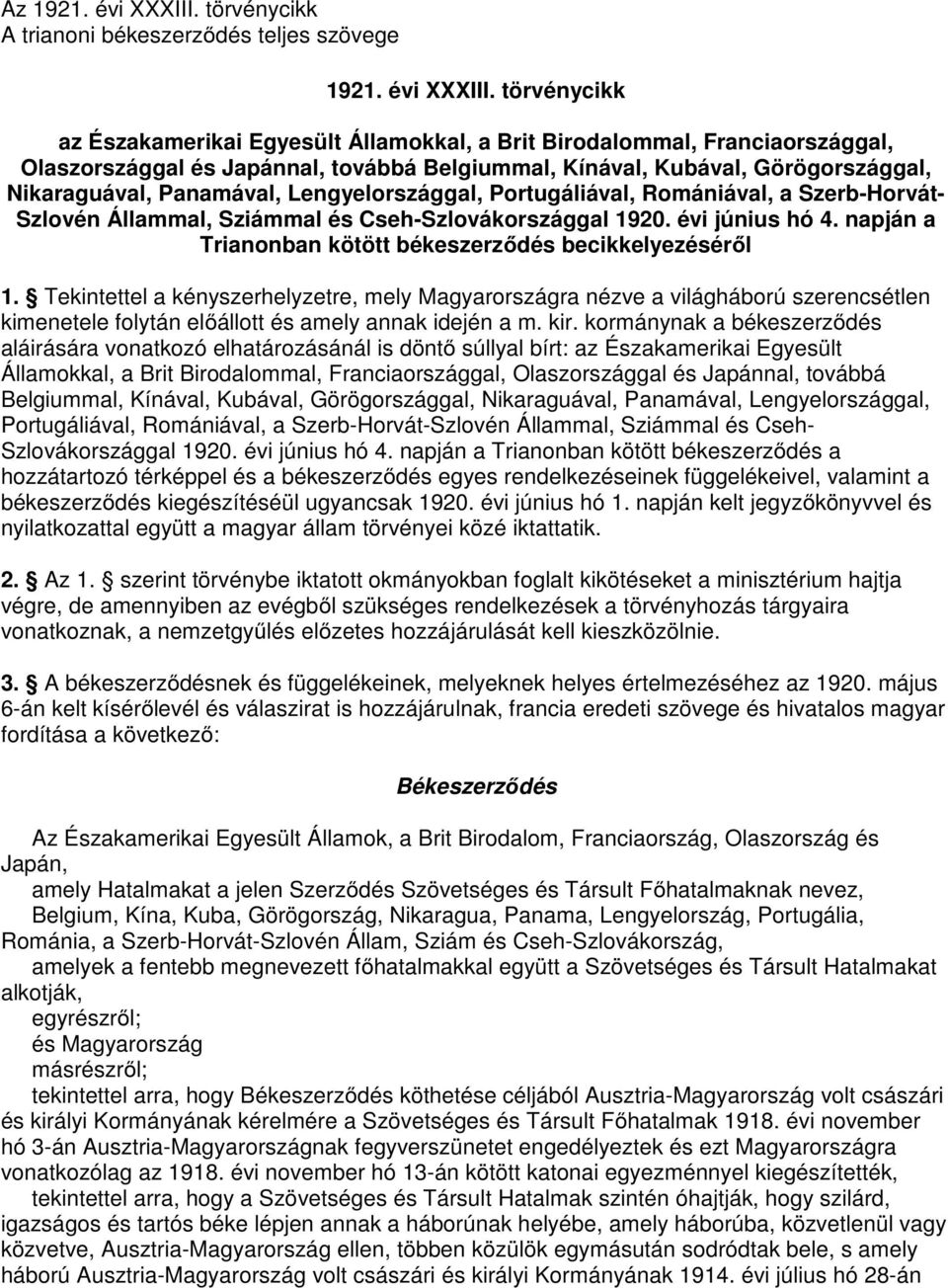 Az 1921. évi XXXIII. törvénycikk
A trianoni békeszerződés teljes szövege

1921. évi XXXIII. törvénycikk

az Északamerikai Egyesült Államokkal, a Brit Birodalommal, Franciaországgal, Olaszországgal és Japánnal, továbbá Belgiummal, Kínával, Kubával, Görögországgal, Nikaraguával, Panamával, Lengyelországgal, Portugáliával, Romániával, a Szerb-Horvát-Szlovén Állammal, Sziámmal és Cseh-Szlovákországgal 1920. évi június hó 4. napján a Trianonban kötött békeszerződés becikkelyezéséről

1. § Tekintettel a kényszerhelyzetre, mely Magyarországra nézve a világháború szerencsétlen kimenetele folytán előállott és amely annak idején a m. kir. kormánynak a békeszerződés aláirására vonatkozó elhatározásánál is döntő súllyal bírt: az Északamerikai Egyesült Államokkal, a Brit Birodalommal, Franciaországgal, Olaszországgal és Japánnal, továbbá Belgiummal, Kínával, Kubával, Görögországgal, Nikaraguával, Panamával, Lengyelországgal, Portugáliával, Romániával, a Szerb-Horvát-Szlovén Állammal, Sziámmal és Cseh-Szlovákországgal 1920. évi június hó 4. napján a Trianonban kötött békeszerződés a hozzátartozó térképpel és a békeszerződés egyes rendelkezéseinek függelékeivel, valamint a békeszerződés kiegészítéséül ugyancsak 1920. évi június hó 1. napján kelt jegyzőkönyvvel és nyilatkozattal együtt a magyar állam törvényei közé iktattatik.

2. § Az 1. § szerint törvénybe iktatott okmányokban foglalt kikötéseket a minisztérium hajtja végre, de amennyiben az evégből szükséges rendelkezések a törvényhozás tárgyaira vonatkoznak, a nemzetgyűlés előzetes hozzájárulását kell kieszközölnie.

3. § A békeszerződésnek és függelékeinek, melyeknek helyes értelmezéséhez az 1920. május 6-án kelt kísérőlevél és válaszirat is hozzájárulnak, francia eredeti szövege és hivatalos magyar fordítása a következő:

Békeszerződés

Az Északamerikai Egyesült Államok, a Brit Birodalom, Franciaország, Olaszország és Japán,
amely Hatalmakat a jelen Szerződés Szövetséges és Társult Főhatalmaknak nevez,
Belgium, Kína, Kuba, Görögország, Nikaragua, Panama, Lengyelország, Portugália, Románia, a Szerb-Horvát-Szlovén Állam, Sziám és Cseh-Szlovákország,
amelyek a fentebb megnevezett főhatalmakkal együtt a Szövetséges és Társult Hatalmakat alkotják,
egyrészről;
és Magyarország
másrészről;
tekintettel arra, hogy Békeszerződés köthetése céljából Ausztria-Magyarország volt császári és királyi Kormányának kérelmére a Szövetséges és Társult Főhatalmak 1918. évi november hó 3-án Ausztria-Magyarországnak fegyverszünetet engedélyeztek és ezt Magyarországra vonatkozólag az 1918. évi november hó 13-án kötött katonai egyezménnyel kiegészítették,
tekintettel arra, hogy a Szövetséges és Társult Hatalmak szintén óhajtják, hogy szilárd, igazságos és tartós béke lépjen annak a háborúnak helyébe, amely háborúba, közvetlenül vagy közvetve, Ausztria-Magyarország ellen, többen közülök egymásután sodródtak bele, s amely háború Ausztria-Magyarország volt császári és királyi Kormányának 1914. évi július hó 28-án